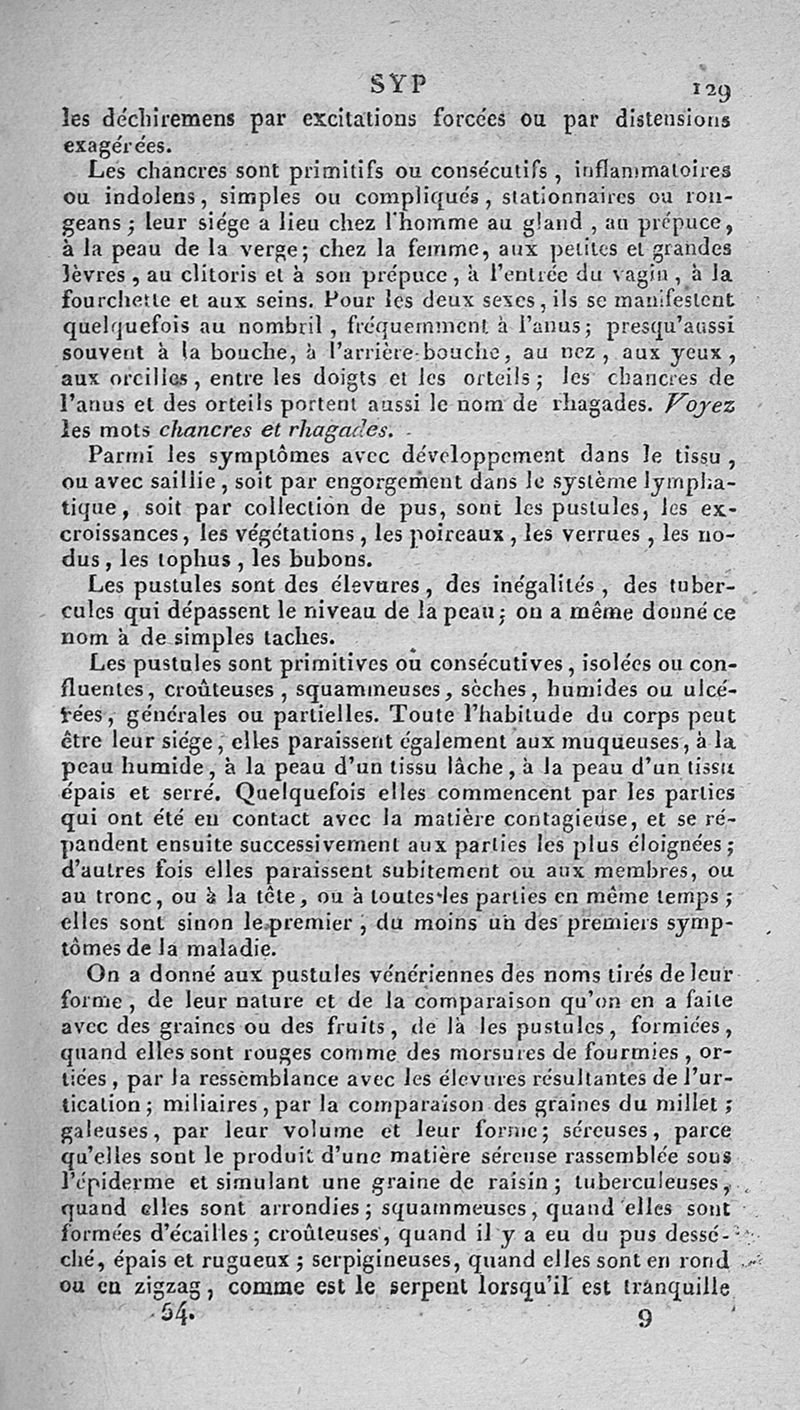 SYP 129

les déchiremens par excitations forcées ou par distensions exagérées.

Les chancres sont primitifs ou consécutifs, inflammatoires ou indolens, simples ou compliqués, stationnaires ou rongeans; leur siége a lieu chez l'homme au gland, au prépuce, à la peau de la verge; chez la femme, aux petites et grandes lèvres, au clitoris et à son prépuce, à l'entrée du vagin, à la fourchette et aux seins. Pour les deux sexes, ils se manifestent quelquefois au nombril, fréquemment à l'anus; presqu'aussi souvent à la bouche, à l'arrière-bouche, au nez, aux yeux, aux oreilles, entre les doigts et les orteils; les chancres de l'anus et des orteils portent aussi le nom de rhagades. Voyez les mots chancres et rhagades.

Parmi les symptômes avec développement dans le tissu, ou avec saillie, soit par engorgement dans le système lymphatique, soit par collection de pus, sont les pustules, les excroissances, les végétations, les poireaux, les verrues, les nodus, les tophus, les bubons.

Les pustules sont des élevures, des inégalités, des tubercules qui dépassent le niveau de la peau; on a même donné ce nom à de simples taches.

Les pustules sont primitives ou consécutives, isolées ou confluentes, croûteuses, squammeuses, sèches, humides ou ulcérées, générales ou partielles. Toute l'habitude du corps peut être leur siége, elles paraissent également aux muqueuses, à la peau humide, à la peau d'un tissu lâche, à la peau d'un tissu épais et serré. Quelquefois elles commencent par les parties qui ont été en contact avec la matière contagieuse, et se répandent ensuite successivement aux parties les plus éloignées; d'autres fois elles paraissent subitement ou aux membres, ou au tronc, ou à la tête, ou à toutes les parties en même temps; elles sont sinon le premier, du moins un des premiers symptômes de la maladie.

On a donné aux pustules vénériennes des noms tirés de leur forme, de leur nature et de la comparaison qu'on en a faite avec des graines ou des fruits, de là les pustules, formicées, quand elles sont rouges comme des morsures de fourmies, ortiées, par la ressemblance avec les élevures résultantes de l'urtication; miliaires, par la comparaison des graines du millet; galeuses, par leur volume et leur forme; séreuses, parce qu'elles sont le produit d'une matière séreuse rassemblée sous l'épiderme et simulant une graine de raisin; tuberculeuses, quand elles sont arrondies; squammeuses, quand elles sont formées d'écailles; croûteuses, quand il y a eu du pus desséché, épais et rugueux; serpigineuses, quand elles sont en rond ou en zigzag, comme est le serpent lorsqu'il est tranquille

54. 9